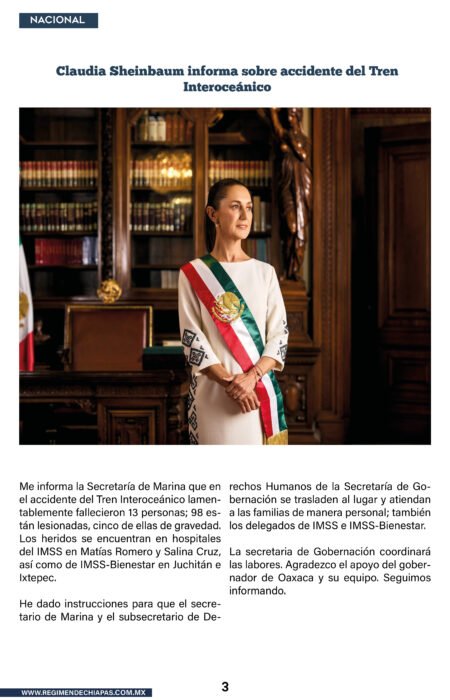 NACIONAL

Claudia Sheinbaum informa sobre accidente del Tren Interoceánico

Me informa la Secretaría de Marina que en el accidente del Tren Interoceánico lamentablemente fallecieron 13 personas; 98 están lesionadas, cinco de ellas de gravedad. Los heridos se encuentran en hospitales del IMSS en Matías Romero y Salina Cruz, así como de IMSS-Bienestar en Juchitán e Ixtepec.

He dado instrucciones para que el secretario de Marina y el subsecretario de Derechos Humanos de la Secretaría de Gobernación se trasladen al lugar y atiendan a las familias de manera personal; también los delegados de IMSS e IMSS-Bienestar.

La secretaria de Gobernación coordinará las labores. Agradezco el apoyo del gobernador de Oaxaca y su equipo. Seguimos informando.

WWW.REGIMENDECHIAPAS.COM.MX

3